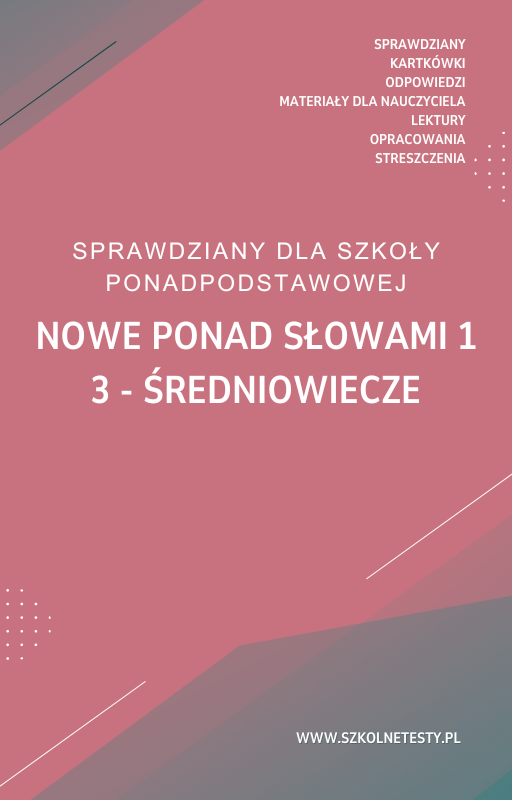 SPRAWDZIANY
KARTKÓWKI
ODPOWIEDZI
MATERIAŁY DLA NAUCZYCIELA
LEKTURY
OPRACOWANIA
STRESZCZENIA

SPRAWDZIANY DLA SZKOŁY PONADPODSTAWOWEJ

NOWE PONAD SŁOWAMI 1
3 - ŚREDNIOWIECZE

WWW.SZKOLNETESTY.PL